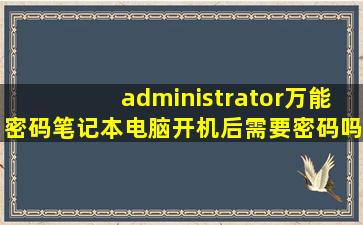 administrator万能密码笔记本电脑开机后需要密码吗